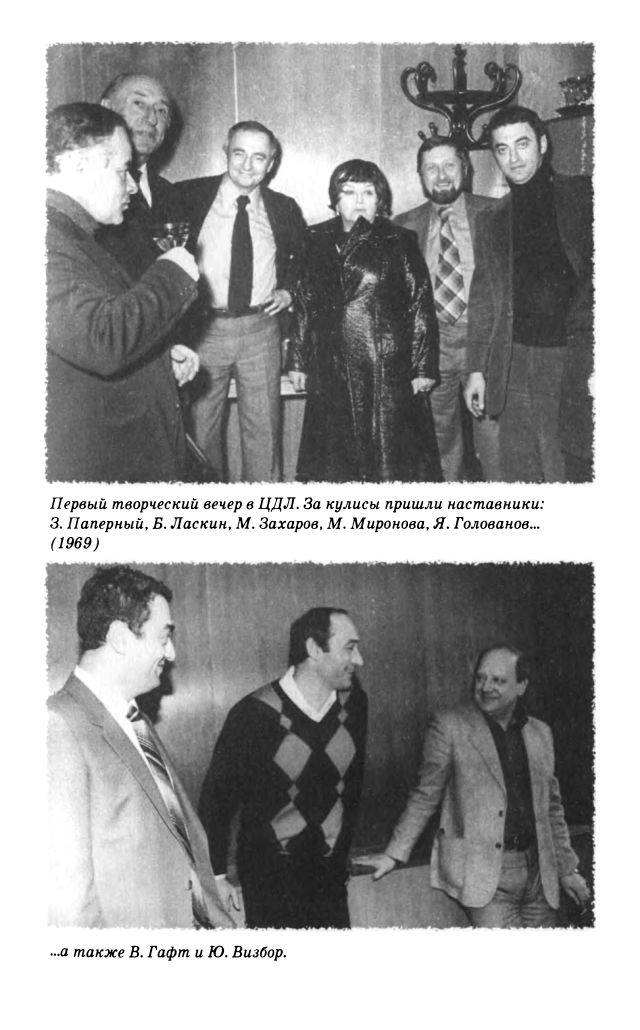 Первый творческий вечер в ЦДЛ. За кулисы пришли наставники: З. Паперный, Б. Ласкин, М. Захаров, М. Миронова, Я. Голованов... (1969)

...а также В. Гафт и Ю. Визбор.